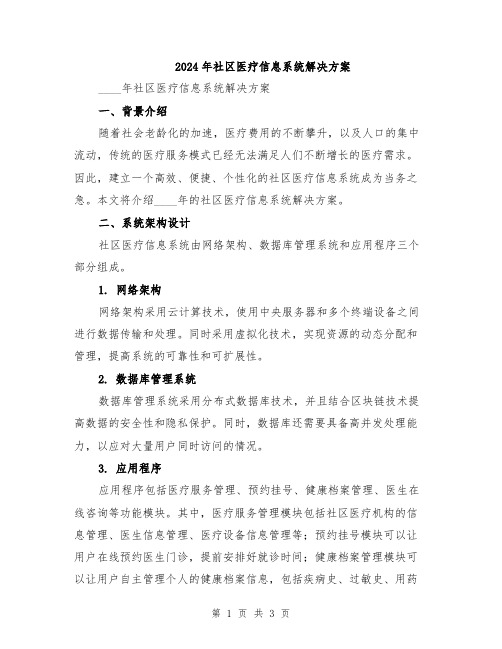 2024年社区医疗信息系统解决方案

____年社区医疗信息系统解决方案

一、背景介绍

随着社会老龄化的加速，医疗费用的不断攀升，以及人口的集中流动，传统的医疗服务模式已经无法满足人们不断增长的医疗需求。因此，建立一个高效、便捷、个性化的社区医疗信息系统成为当务之急。本文将介绍____年的社区医疗信息系统解决方案。

二、系统架构设计

社区医疗信息系统由网络架构、数据库管理系统和应用程序三个部分组成。

1. 网络架构

网络架构采用云计算技术，使用中央服务器和多个终端设备之间进行数据传输和处理。同时采用虚拟化技术，实现资源的动态分配和管理，提高系统的可靠性和可扩展性。

2. 数据库管理系统

数据库管理系统采用分布式数据库技术，并且结合区块链技术提高数据的安全性和隐私保护。同时，数据库还需要具备高并发处理能力，以应对大量用户同时访问的情况。

3. 应用程序

应用程序包括医疗服务管理、预约挂号、健康档案管理、医生在线咨询等功能模块。其中，医疗服务管理模块包括社区医疗机构的信息管理、医生信息管理、医疗设备信息管理等；预约挂号模块可以让用户在线预约医生门诊，提前安排好就诊时间；健康档案管理模块可以让用户自主管理个人的健康档案信息，包括疾病史、过敏史、用药

第 1 页 共 3 页